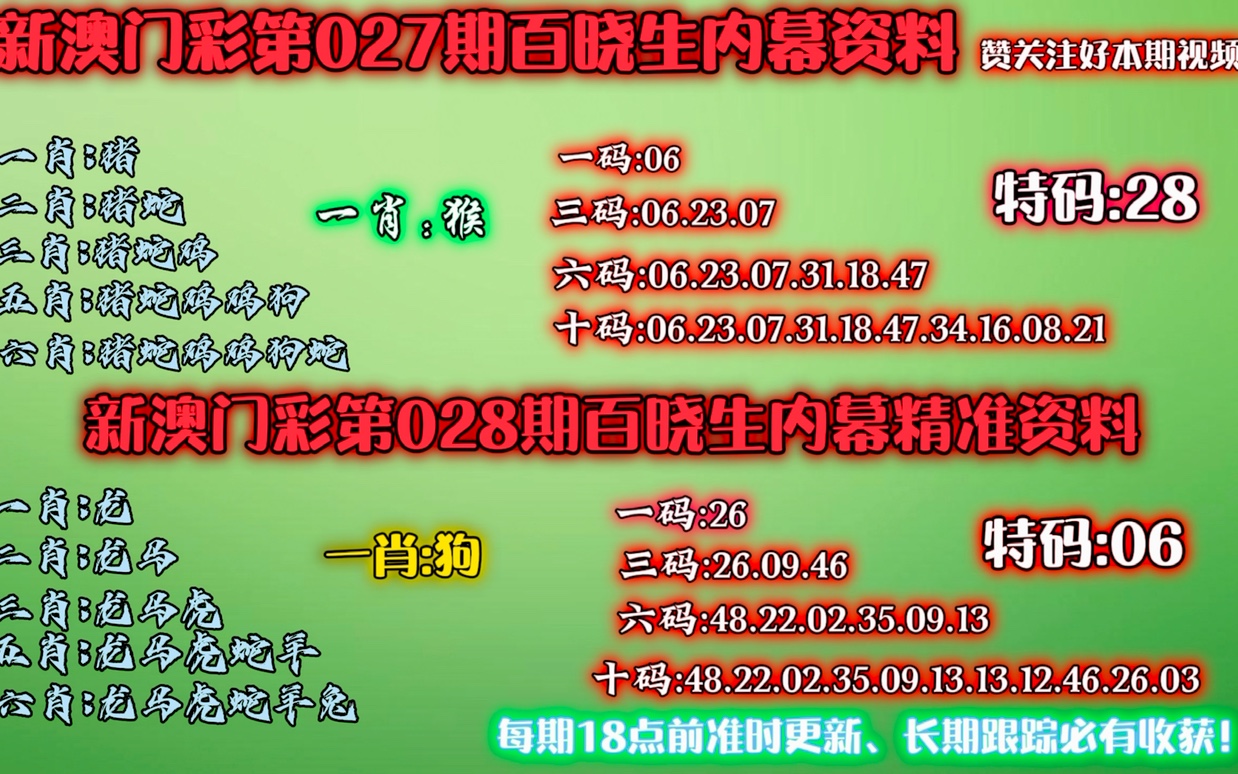 新澳门彩第027期百晓生内幕资料

赞关注好本期视频

一肖:猪
二肖:猪蛇
三肖:猪蛇鸡
五肖:猪蛇鸡鸡狗
六肖:猪蛇鸡鸡狗蛇

一肖:猴

一码:06
三码:06.23.07
六码:06.23.07.31.18.47
十码:06.23.07.31.18.47.34.16.08.21

特码:28

新澳门彩第028期百晓生内幕精准资料

一肖:龙
二肖:龙马
三肖:龙马虎
五肖:龙马虎蛇羊
六肖:龙马虎蛇羊兔

一肖:狗

一码:26
三码:26.09.46
六码:48.22.02.35.09.13
十码:48.22.02.35.09.13.13.12.46.26.03

特码:06

每期18点前准时更新、长期跟踪必有收获!